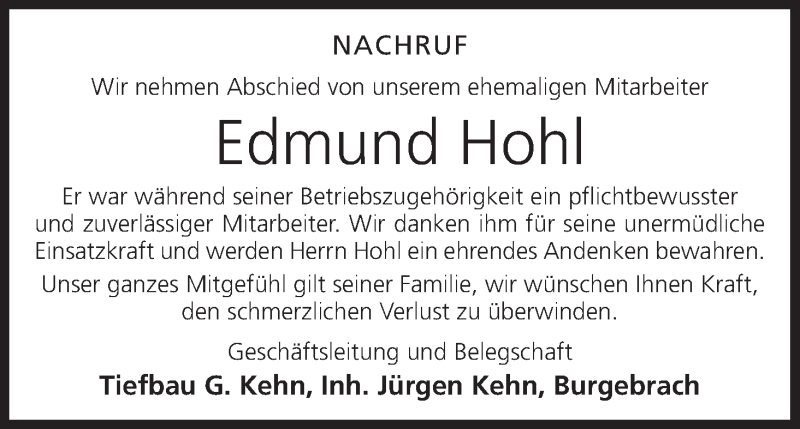 NACHRUF

Wir nehmen Abschied von unserem ehemaligen Mitarbeiter

Edmund Hohl

Er war während seiner Betriebszugehörigkeit ein pflichtbewusster und zuverlässiger Mitarbeiter. Wir danken ihm für seine unermüdliche Einsatzkraft und werden Herrn Hohl ein ehrendes Andenken bewahren.

Unser ganzes Mitgefühl gilt seiner Familie, wir wünschen Ihnen Kraft, den schmerzlichen Verlust zu überwinden.

Geschäftsleitung und Belegschaft

Tiefbau G. Kehn, Inh. Jürgen Kehn, Burgebrach